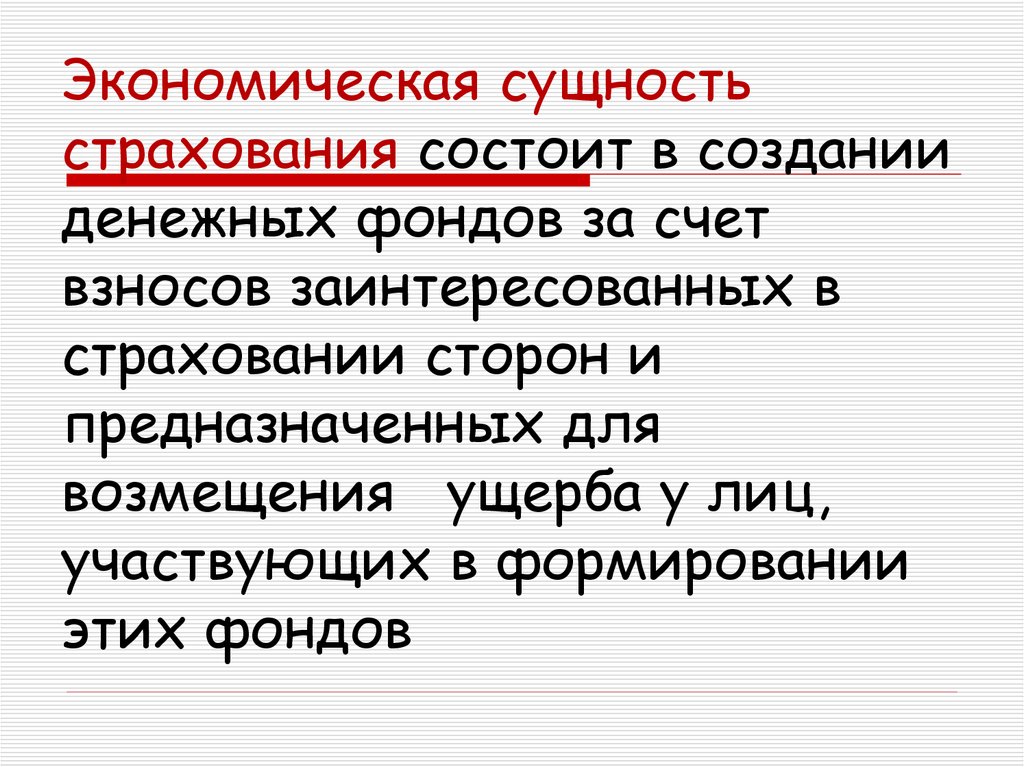 Экономическая сущность страхования состоит в создании денежных фондов за счет взносов заинтересованных в страховании сторон и предназначенных для возмещения ущерба у лиц, участвующих в формировании этих фондов